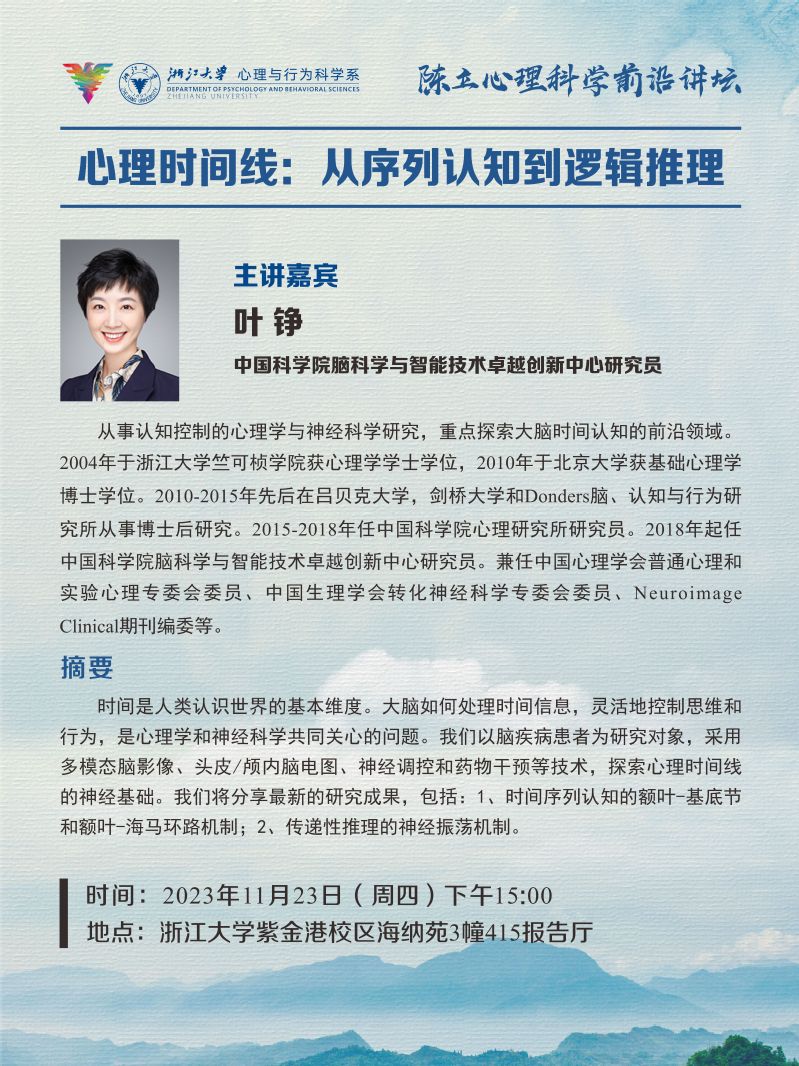 浙江大学 心理与行为科学系
DEPARTMENT OF PSYCHOLOGY AND BEHAVIORAL SCIENCES
ZHEJIANG UNIVERSITY

陈立心理科学前沿讲坛

心理时间线：从序列认知到逻辑推理

主讲嘉宾
叶 铮
中国科学院脑科学与智能技术卓越创新中心研究员

从事认知控制的心理学与神经科学研究，重点探索大脑时间认知的前沿领域。2004年于浙江大学竺可桢学院获心理学学士学位，2010年于北京大学获基础心理学博士学位。2010-2015年先后在吕贝克大学，剑桥大学和Donders脑、认知与行为研究所从事博士后研究。2015-2018年任中国科学院心理研究所研究员。2018年起任中国科学院脑科学与智能技术卓越创新中心研究员。兼任中国心理学会普通心理和实验心理专委会委员、中国生理学会转化神经科学专委会委员、Neuroimage Clinical期刊编委等。

摘要

时间是人类认识世界的基本维度。大脑如何处理时间信息，灵活地控制思维和行为，是心理学和神经科学共同关心的问题。我们以脑疾病患者为研究对象，采用多模态脑影像、头皮/颅内脑电图、神经调控和药物干预等技术，探索心理时间线的神经基础。我们将分享最新的研究成果，包括：1、时间序列认知的额叶-基底节和额叶-海马环路机制；2、传递性推理的神经振荡机制。

时间：2023年11月23日（周四）下午15:00
地点：浙江大学紫金港校区海纳苑3幢415报告厅